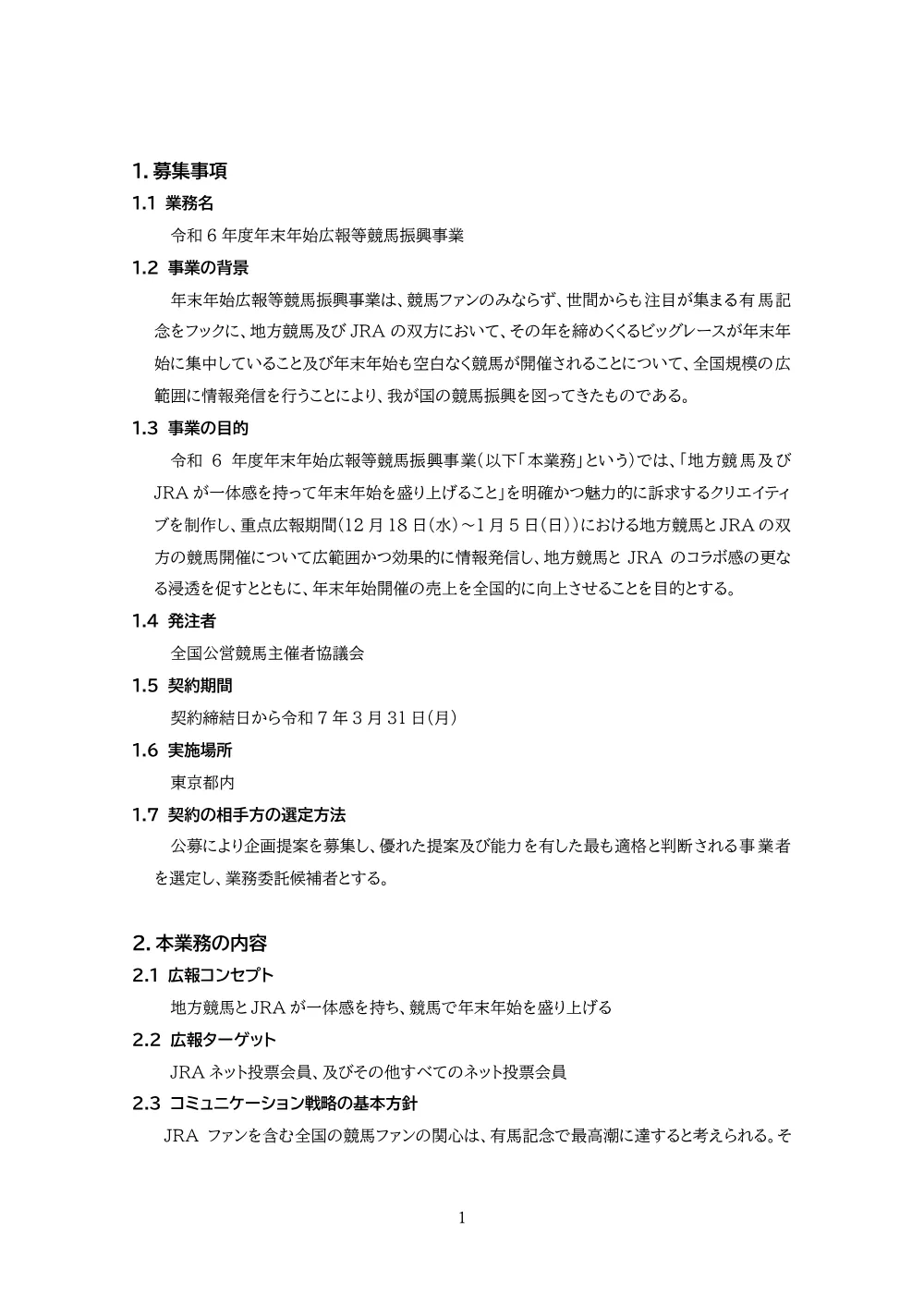 1. 募集事項

1.1 業務名

令和 6 年度年末年始広報等競馬振興事業

1.2 事業の背景

年末年始広報等競馬振興事業は、競馬ファンのみならず、世間からも注目が集まる有馬記念をフックに、地方競馬及び JRA の双方において、その年を締めくくるビッグレースが年末年始に集中していること及び年末年始も空白なく競馬が開催されることについて、全国規模の広範囲に情報発信を行うことにより、我が国の競馬振興を図ってきたものである。

1.3 事業の目的

令和 6 年度年末年始広報等競馬振興事業（以下「本業務」という）では、「地方競馬及び JRA が一体感を持って年末年始を盛り上げること」を明確かつ魅力的に訴求するクリエイティブを制作し、重点広報期間（12 月 18 日（水）～1 月 5 日（日））における地方競馬と JRA の双方の競馬開催について広範囲かつ効果的に情報発信し、地方競馬と JRA のコラボ感の更なる浸透を促すとともに、年末年始開催の売上を全国的に向上させることを目的とする。

1.4 発注者

全国公営競馬主催者協議会

1.5 契約期間

契約締結日から令和 7 年 3 月 31 日（月）

1.6 実施場所

東京都内

1.7 契約の相手方の選定方法

公募により企画提案を募集し、優れた提案及び能力を有した最も適格と判断される事業者を選定し、業務委託候補者とする。

2. 本業務の内容

2.1 広報コンセプト

地方競馬と JRA が一体感を持ち、競馬で年末年始を盛り上げる

2.2 広報ターゲット

JRA ネット投票会員、及びその他すべてのネット投票会員

2.3 コミュニケーション戦略の基本方針

JRA ファンを含む全国の競馬ファンの関心は、有馬記念で最高潮に達すると考えられる。そ

1